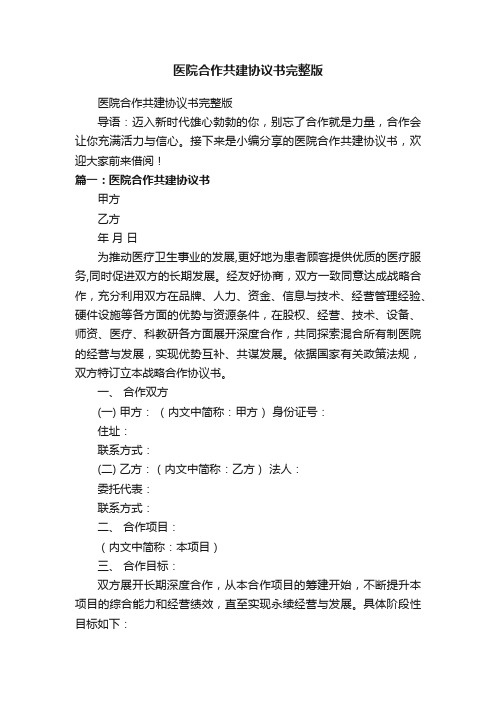 医院合作共建协议书完整版

医院合作共建协议书完整版

导语：迈入新时代雄心勃勃的你，别忘了合作就是力量，合作会让你充满活力与信心。接下来是小编分享的医院合作共建协议书，欢迎大家前来借阅！

篇一：医院合作共建协议书

甲方

乙方

年 月 日

为推动医疗卫生事业的发展,更好地为患者顾客提供优质的医疗服务,同时促进双方的长期发展。经友好协商，双方一致同意达成战略合作，充分利用双方在品牌、人力、资金、信息与技术、经营管理经验、硬件设施等各方面的优势与资源条件，在股权、经营、技术、设备、师资、医疗、科教研各方面展开深度合作，共同探索混合所有制医院的经营与发展，实现优势互补、共谋发展。依据国家有关政策法规，双方特订立本战略合作协议书。

一、 合作双方

(一) 甲方：（内文中简称：甲方） 身份证号：

住址：

联系方式：

(二) 乙方：（内文中简称：乙方） 法人：

委托代表：

联系方式：

二、 合作项目：

（内文中简称：本项目）

三、 合作目标：

双方展开长期深度合作，从本合作项目的筹建开始，不断提升本项目的综合能力和经营绩效，直至实现永续经营与发展。具体阶段性目标如下：